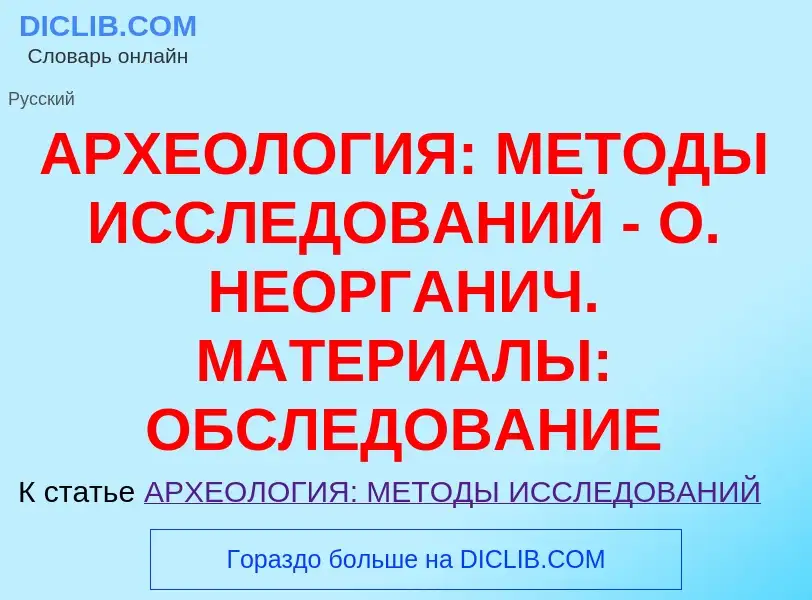 DICLIB.COM
Словарь онлайн

Русский

АРХЕОЛОГИЯ: МЕТОДЫ ИССЛЕДОВАНИЙ - О. НЕОРГАНИЧ. МАТЕРИАЛЫ: ОБСЛЕДОВАНИЕ

К статье АРХЕОЛОГИЯ: МЕТОДЫ ИССЛЕДОВАНИЙ

Гораздо больше на DICLIB.COM